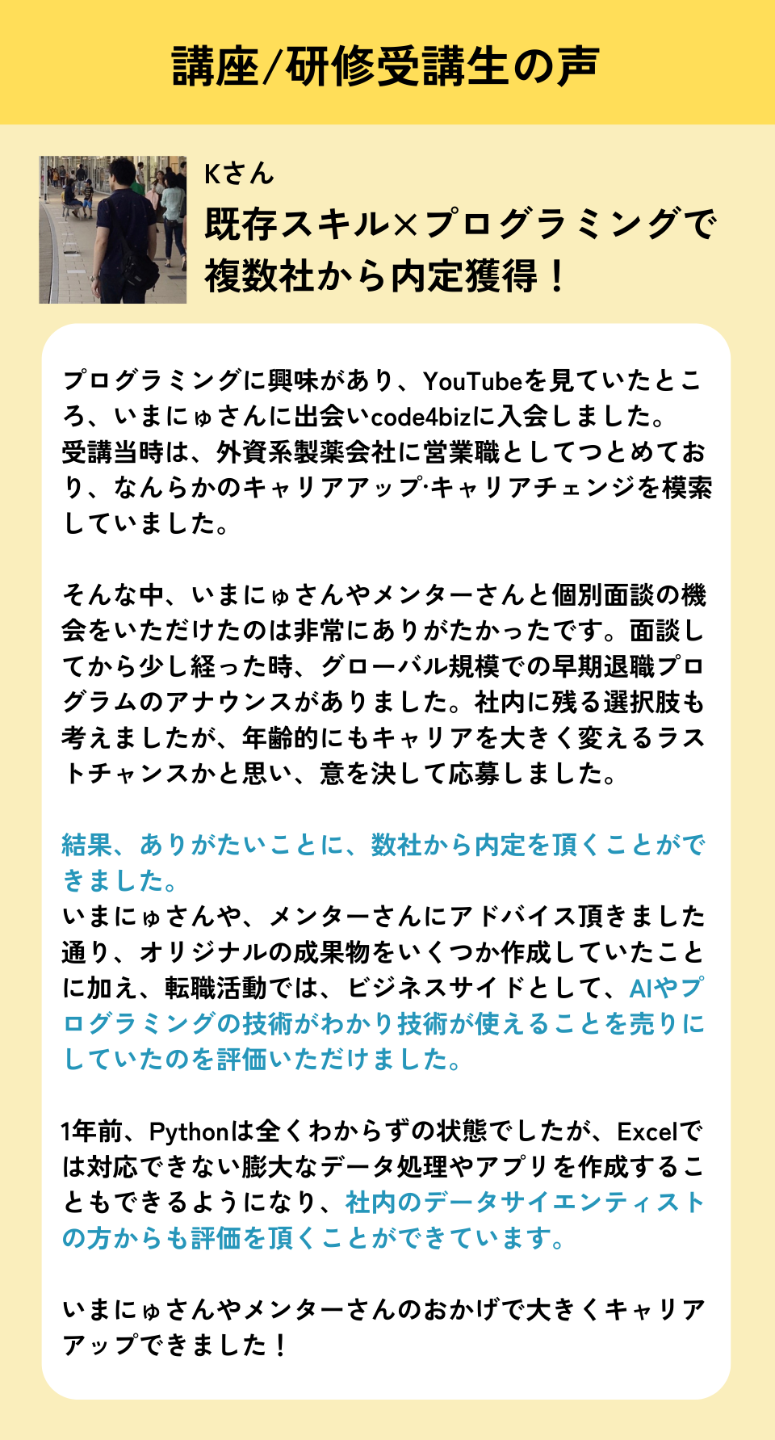 講座/研修受講生の声

Kさん

既存スキル×プログラミングで
複数社から内定獲得！

プログラミングに興味があり、YouTubeを見ていたところ、いまにゅさんに出会いcode4bizに入会しました。
受講当時は、外資系製薬会社に営業職としてつとめており、なんらかのキャリアアップ·キャリアチェンジを模索していました。

そんな中、いまにゅさんやメンターさんと個別面談の機会をいただけたのは非常にありがたかったです。面談してから少し経った時、グローバル規模での早期退職プログラムのアナウンスがありました。社内に残る選択肢も考えましたが、年齢的にもキャリアを大きく変えるラストチャンスかと思い、意を決して応募しました。

結果、ありがたいことに、数社から内定を頂くことができました。
いまにゅさんや、メンターさんにアドバイス頂きました通り、オリジナルの成果物をいくつか作成していたことに加え、転職活動では、ビジネスサイドとして、AIやプログラミングの技術がわかり技術が使えることを売りにしていたのを評価いただけました。

1年前、Pythonは全くわからずの状態でしたが、Excelでは対応できない膨大なデータ処理やアプリを作成することもできるようになり、社内のデータサイエンティストの方からも評価を頂くことができています。

いまにゅさんやメンターさんのおかげで大きくキャリアアップできました！